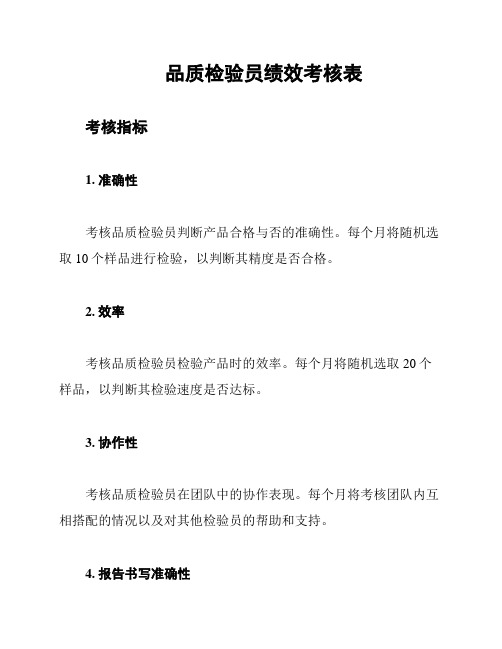 品质检验员绩效考核表

考核指标

1. 准确性

考核品质检验员判断产品合格与否的准确性。每个月将随机选取 10 个样品进行检验，以判断其精度是否合格。

2. 效率

考核品质检验员检验产品时的效率。每个月将随机选取 20 个样品，以判断其检验速度是否达标。

3. 协作性

考核品质检验员在团队中的协作表现。每个月将考核团队内互相搭配的情况以及对其他检验员的帮助和支持。

4. 报告书写准确性